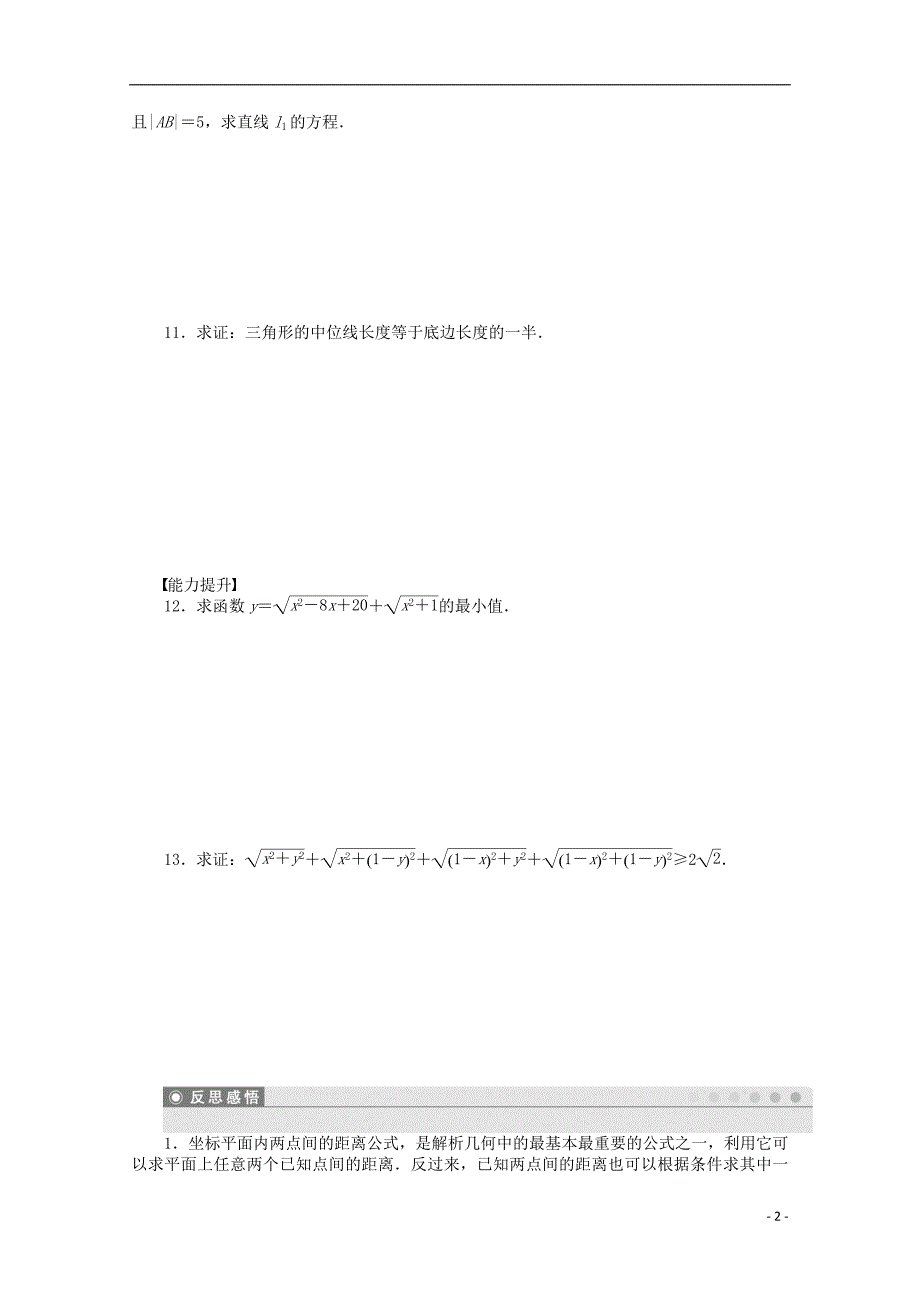 且$|AB|=5$，求直线 $l_1$ 的方程．

11．求证：三角形的中位线长度等于底边长度的一半．

【能力提升】
12．求函数 $y=\sqrt{x^2-8x+20}+\sqrt{x^2+1}$的最小值．

13．求证：$\sqrt{x^2+y^2}+\sqrt{x^2+(1-y)^2}+\sqrt{(1-x)^2+y^2}+\sqrt{(1-x)^2+(1-y)^2}\geqslant 2\sqrt{2}$．

反思感悟

1．坐标平面内两点间的距离公式，是解析几何中的最基本最重要的公式之一，利用它可以求平面上任意两个已知点间的距离．反过来，已知两点间的距离也可以根据条件求其中一

- 2 -